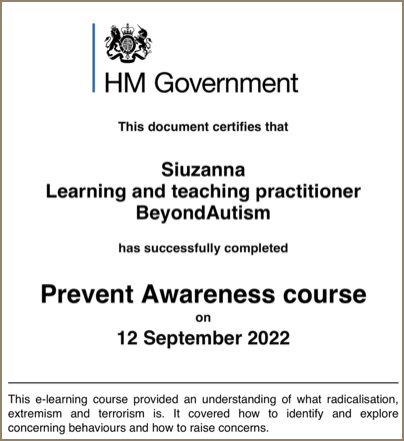 HM Government

This document certifies that

Siuzanna
Learning and teaching practitioner
BeyondAutism

has successfully completed

Prevent Awareness course
on
12 September 2022

This e-learning course provided an understanding of what radicalisation, extremism and terrorism is. It covered how to identify and explore concerning behaviours and how to raise concerns.